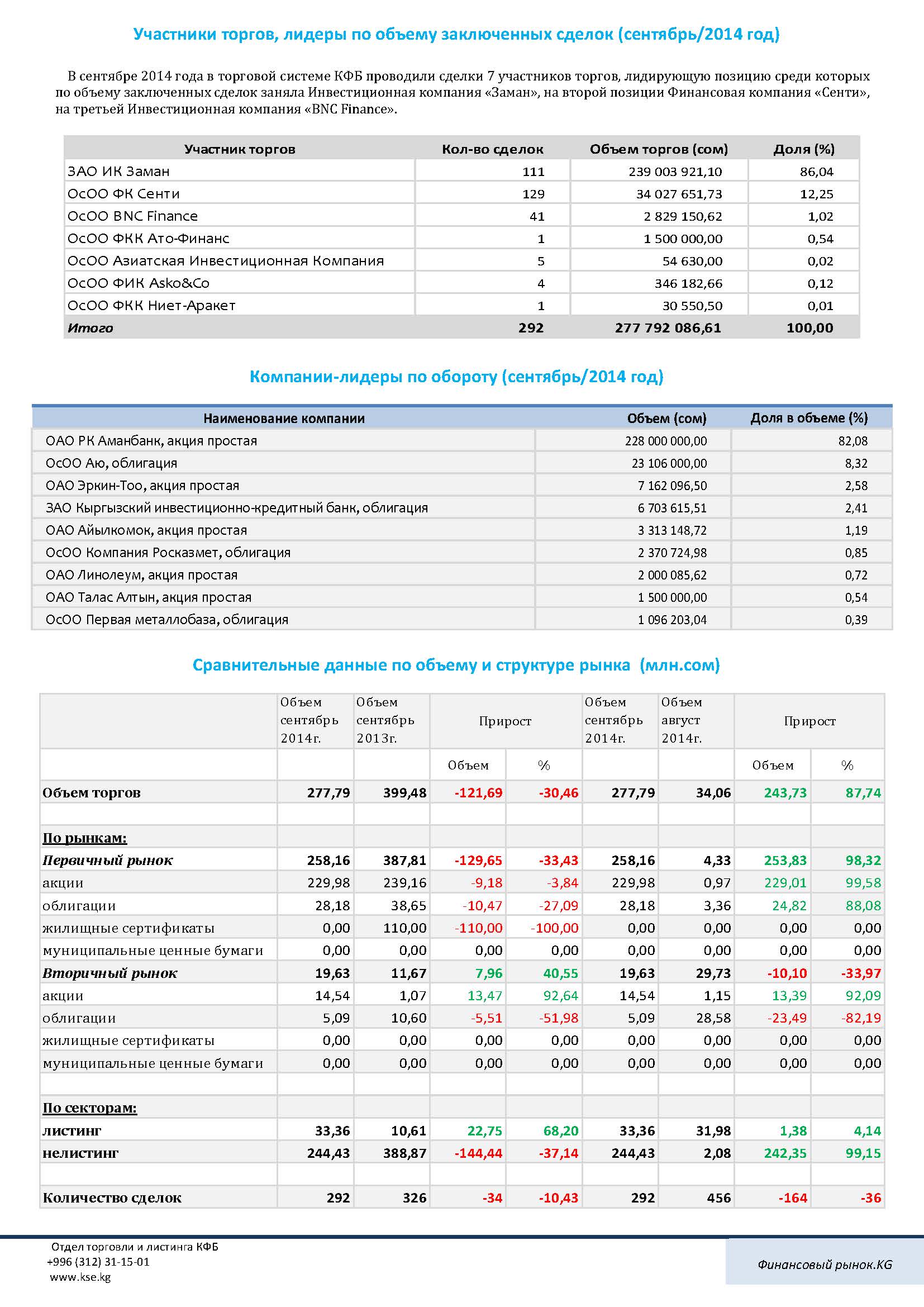 Участники торгов, лидеры по объему заключенных сделок (сентябрь/2014 год)

В сентябре 2014 года в торговой системе КФБ проводили сделки 7 участников торгов, лидирующую позицию среди которых по объему заключенных сделок заняла Инвестиционная компания «Заман», на второй позиции Финансовая компания «Сенти», на третьей Инвестиционная компания «BNC Finance».

| Участник торгов | Кол-во сделок | Объем торгов (сом) | Доля (%) |
|---|---|---|---|
| ЗАО ИК Заман | 111 | 239 003 921,10 | 86,04 |
| ОсОО ФК Сенти | 129 | 34 027 651,73 | 12,25 |
| ОсОО BNC Finance | 41 | 2 829 150,62 | 1,02 |
| ОсОО ФКК Ато-Финанс | 1 | 1 500 000,00 | 0,54 |
| ОсОО Азиатская Инвестиционная Компания | 5 | 54 630,00 | 0,02 |
| ОсОО ФИК Asko&Co | 4 | 346 182,66 | 0,12 |
| ОсОО ФКК Ниет-Аракет | 1 | 30 550,50 | 0,01 |
| Итого | 292 | 277 792 086,61 | 100,00 |

Компании-лидеры по обороту (сентябрь/2014 год)

| Наименование компании | Объем (сом) | Доля в объеме (%) |
|---|---|---|
| ОАО РК Аманбанк, акция простая | 228 000 000,00 | 82,08 |
| ОсОО Аю, облигация | 23 106 000,00 | 8,32 |
| ОАО Эркин-Тоо, акция простая | 7 162 096,50 | 2,58 |
| ЗАО Кыргызский инвестиционно-кредитный банк, облигация | 6 703 615,51 | 2,41 |
| ОАО Айылкомок, акция простая | 3 313 148,72 | 1,19 |
| ОсОО Компания Росказмет, облигация | 2 370 724,98 | 0,85 |
| ОАО Линолеум, акция простая | 2 000 085,62 | 0,72 |
| ОАО Талас Алтын, акция простая | 1 500 000,00 | 0,54 |
| ОсОО Первая металлобаза, облигация | 1 096 203,04 | 0,39 |

Сравнительные данные по объему и структуре рынка (млн.сом)

| | Объем сентябрь 2014г. | Объем сентябрь 2013г. | Прирост | | Объем сентябрь 2014г. | Объем август 2014г. | Прирост | |
|---|---|---|---|---|---|---|---|---|
| | | | Объем | % | | | Объем | % |
| Объем торгов | 277,79 | 399,48 | -121,69 | -30,46 | 277,79 | 34,06 | 243,73 | 87,74 |
| | | | | | | | | |
| По рынкам: | | | | | | | | |
| Первичный рынок | 258,16 | 387,81 | -129,65 | -33,43 | 258,16 | 4,33 | 253,83 | 98,32 |
| акции | 229,98 | 239,16 | -9,18 | -3,84 | 229,98 | 0,97 | 229,01 | 99,58 |
| облигации | 28,18 | 38,65 | -10,47 | -27,09 | 28,18 | 3,36 | 24,82 | 88,08 |
| жилищные сертификаты | 0,00 | 110,00 | -110,00 | -100,00 | 0,00 | 0,00 | 0,00 | 0,00 |
| муниципальные ценные бумаги | 0,00 | 0,00 | 0,00 | 0,00 | 0,00 | 0,00 | 0,00 | 0,00 |
| Вторичный рынок | 19,63 | 11,67 | 7,96 | 40,55 | 19,63 | 29,73 | -10,10 | -33,97 |
| акции | 14,54 | 1,07 | 13,47 | 92,64 | 14,54 | 1,15 | 13,39 | 92,09 |
| облигации | 5,09 | 10,60 | -5,51 | -51,98 | 5,09 | 28,58 | -23,49 | -82,19 |
| жилищные сертификаты | 0,00 | 0,00 | 0,00 | 0,00 | 0,00 | 0,00 | 0,00 | 0,00 |
| муниципальные ценные бумаги | 0,00 | 0,00 | 0,00 | 0,00 | 0,00 | 0,00 | 0,00 | 0,00 |
| | | | | | | | | |
| По секторам: | | | | | | | | |
| листинг | 33,36 | 10,61 | 22,75 | 68,20 | 33,36 | 31,98 | 1,38 | 4,14 |
| нелистинг | 244,43 | 388,87 | -144,44 | -37,14 | 244,43 | 2,08 | 242,35 | 99,15 |
| | | | | | | | | |
| Количество сделок | 292 | 326 | -34 | -10,43 | 292 | 456 | -164 | -36 |

Отдел торговли и листинга КФБ
+996 (312) 31-15-01
www.kse.kg

Финансовый рынок.KG